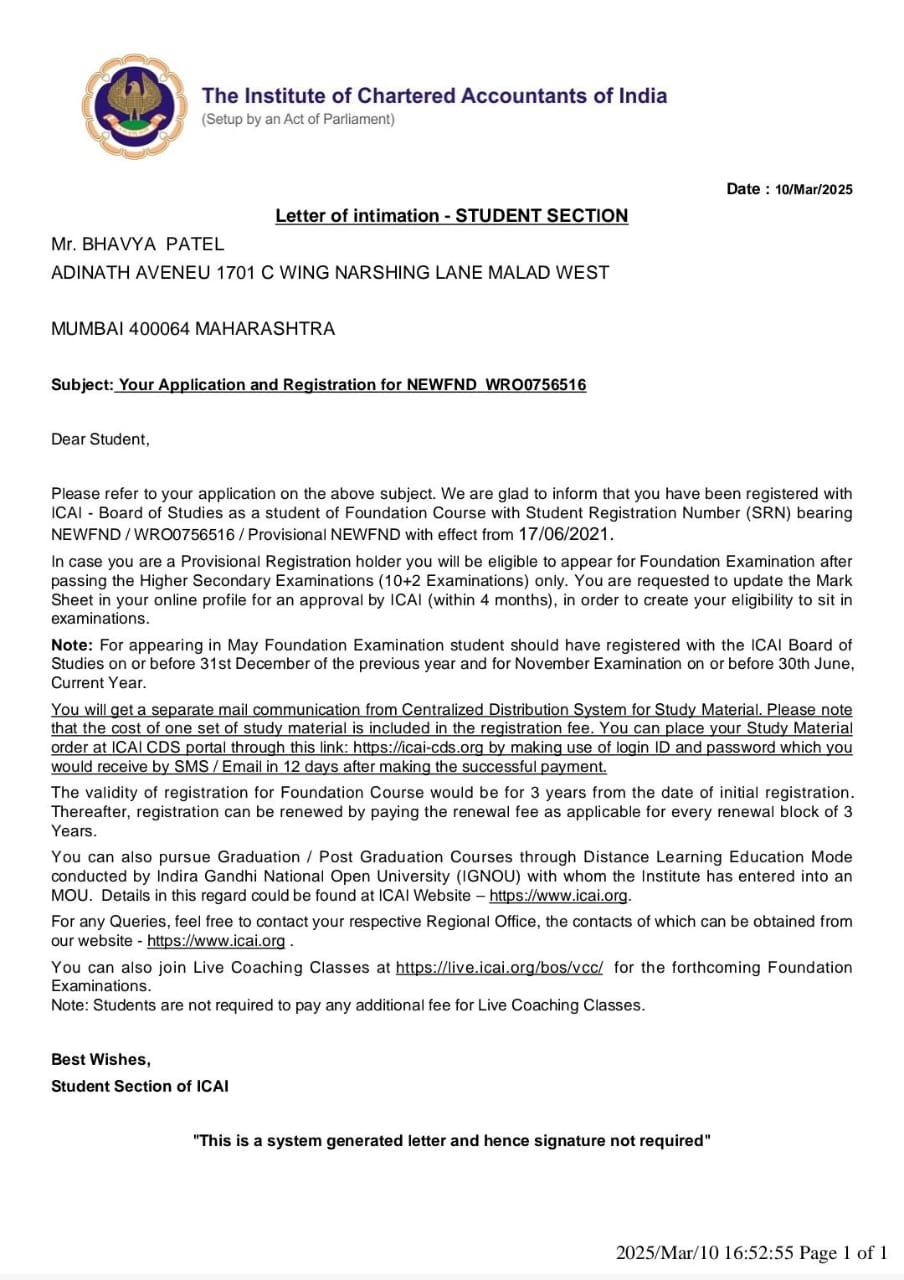 The Institute of Chartered Accountants of India
(Setup by an Act of Parliament)

Date : 10/Mar/2025

Letter of intimation - STUDENT SECTION

Mr. BHAVYA PATEL
ADINATH AVENEU 1701 C WING NARSHING LANE MALAD WEST

MUMBAI 400064 MAHARASHTRA

Subject: Your Application and Registration for NEWFND WRO0756516

Dear Student,

Please refer to your application on the above subject. We are glad to inform that you have been registered with ICAI - Board of Studies as a student of Foundation Course with Student Registration Number (SRN) bearing NEWFND / WRO0756516 / Provisional NEWFND with effect from 17/06/2021.

In case you are a Provisional Registration holder you will be eligible to appear for Foundation Examination after passing the Higher Secondary Examinations (10+2 Examinations) only. You are requested to update the Mark Sheet in your online profile for an approval by ICAI (within 4 months), in order to create your eligibility to sit in examinations.

Note: For appearing in May Foundation Examination student should have registered with the ICAI Board of Studies on or before 31st December of the previous year and for November Examination on or before 30th June, Current Year.

You will get a separate mail communication from Centralized Distribution System for Study Material. Please note that the cost of one set of study material is included in the registration fee. You can place your Study Material order at ICAI CDS portal through this link: https://icai-cds.org by making use of login ID and password which you would receive by SMS / Email in 12 days after making the successful payment.

The validity of registration for Foundation Course would be for 3 years from the date of initial registration. Thereafter, registration can be renewed by paying the renewal fee as applicable for every renewal block of 3 Years.

You can also pursue Graduation / Post Graduation Courses through Distance Learning Education Mode conducted by Indira Gandhi National Open University (IGNOU) with whom the Institute has entered into an MOU. Details in this regard could be found at ICAI Website – https://www.icai.org.

For any Queries, feel free to contact your respective Regional Office, the contacts of which can be obtained from our website - https://www.icai.org .

You can also join Live Coaching Classes at https://live.icai.org/bos/vcc/ for the forthcoming Foundation Examinations.
Note: Students are not required to pay any additional fee for Live Coaching Classes.

Best Wishes,
Student Section of ICAI

"This is a system generated letter and hence signature not required"

2025/Mar/10 16:52:55 Page 1 of 1